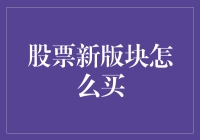 股票新版块怎么买